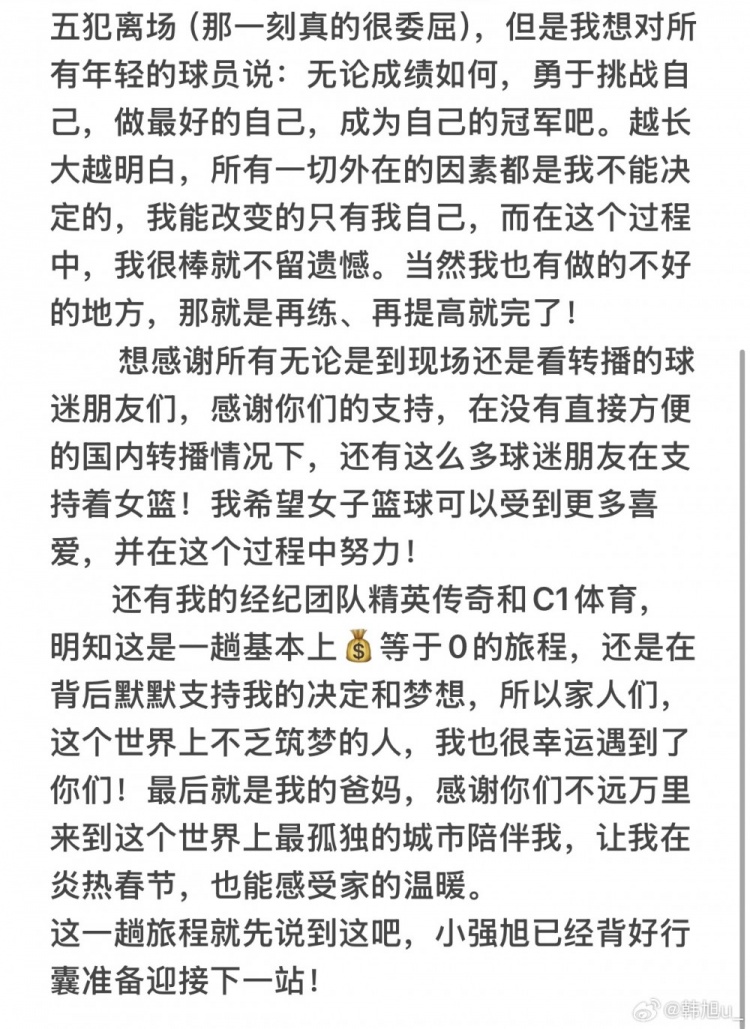 五犯离场（那一刻真的很委屈），但是我想对所有年轻的球员说：无论成绩如何，勇于挑战自己，做最好的自己，成为自己的冠军吧。越长大越明白，所有一切外在的因素都是我不能决定的，我能改变的只有我自己，而在这个过程中，我很棒就不留遗憾。当然我也有做的不好的地方，那就是再练、再提高就完了！

想感谢所有无论是到现场还是看转播的球迷朋友们，感谢你们的支持，在没有直接方便的国内转播情况下，还有这么多球迷朋友在支持着女篮！我希望女子篮球可以受到更多喜爱，并在这个过程中努力！

还有我的经纪团队精英传奇和C1体育，明知这是一趟基本上💰等于0的旅程，还是在背后默默支持我的决定和梦想，所以家人们，这个世界上不乏筑梦的人，我也很幸运遇到了你们！最后就是我的爸妈，感谢你们不远万里来到这个世界上最孤独的城市陪伴我，让我在炎热春节，也能感受家的温暖。

这一趟旅程就先说到这吧，小强旭已经背好行囊准备迎接下一站！

@韩旭u